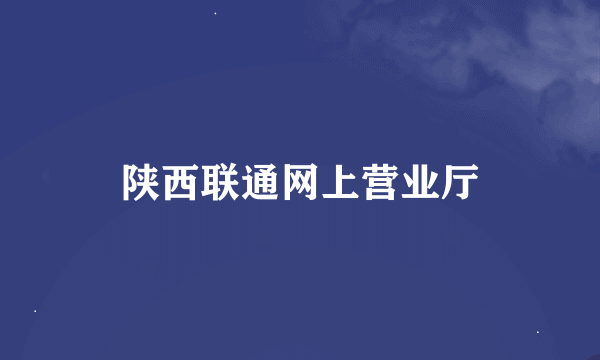 陕西联通网上营业厅